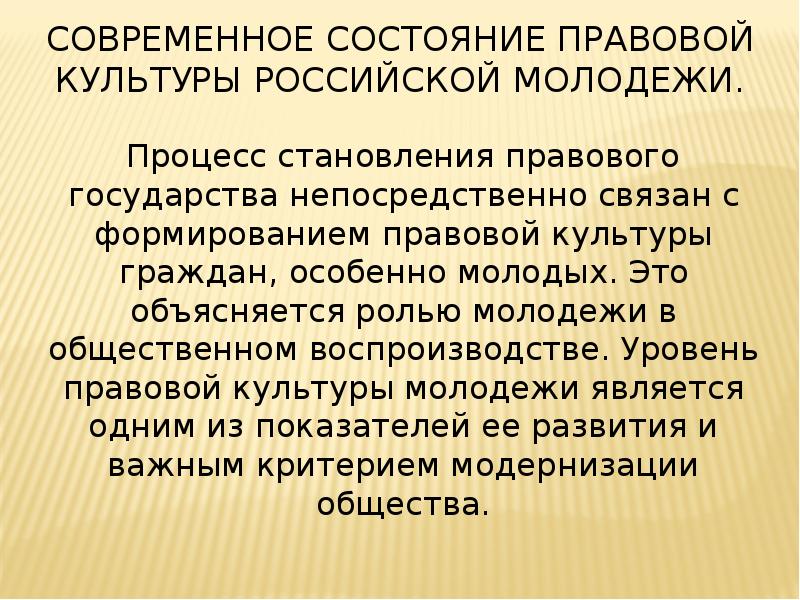 СОВРЕМЕННОЕ СОСТОЯНИЕ ПРАВОВОЙ КУЛЬТУРЫ РОССИЙСКОЙ МОЛОДЕЖИ.

Процесс становления правового государства непосредственно связан с формированием правовой культуры граждан, особенно молодых. Это объясняется ролью молодежи в общественном воспроизводстве. Уровень правовой культуры молодежи является одним из показателей ее развития и важным критерием модернизации общества.